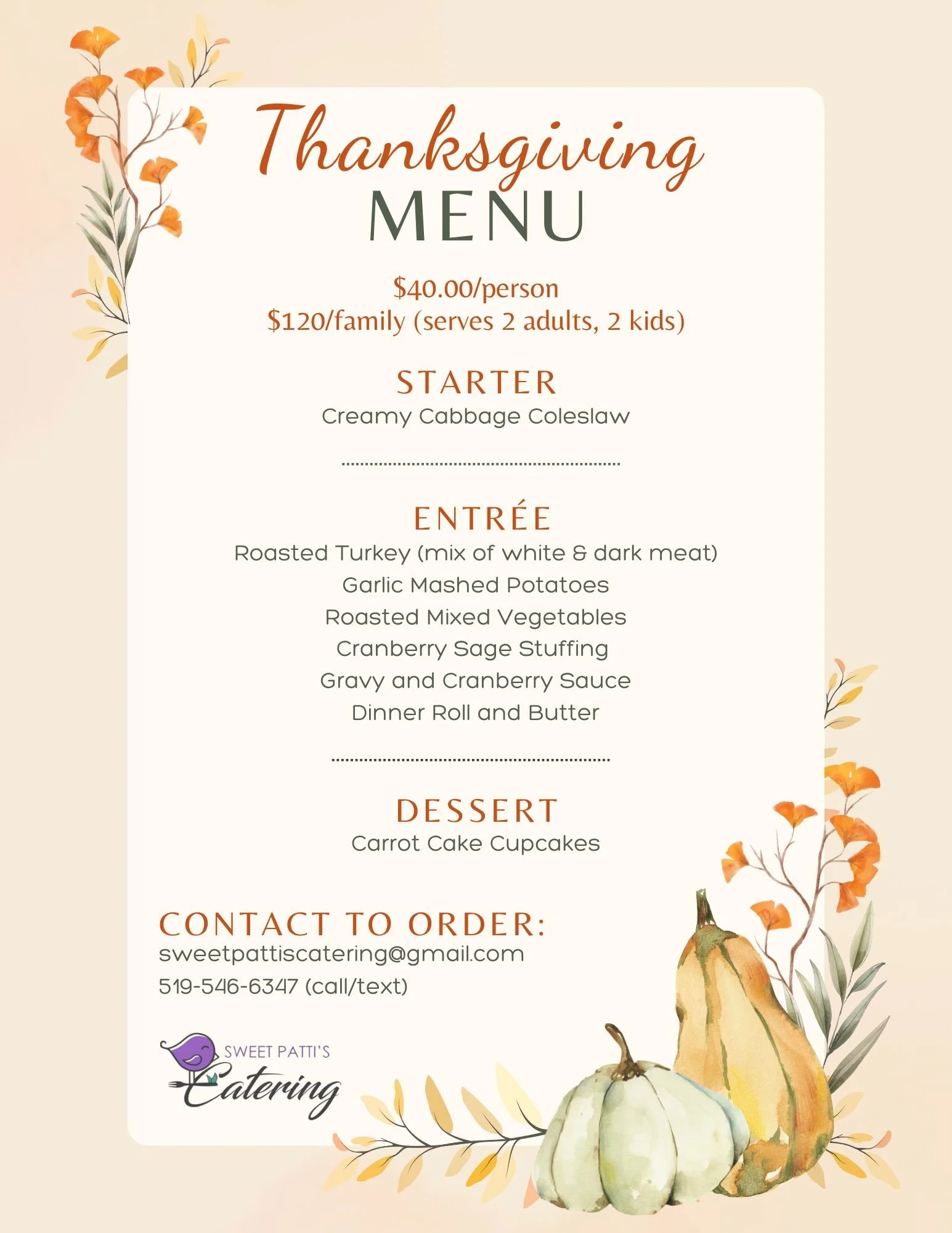 Thanksgiving
MENU

$40.00/person
$120/family (serves 2 adults, 2 kids)

STARTER
Creamy Cabbage Coleslaw

ENTRÉE
Roasted Turkey (mix of white & dark meat)
Garlic Mashed Potatoes
Roasted Mixed Vegetables
Cranberry Sage Stuffing
Gravy and Cranberry Sauce
Dinner Roll and Butter

DESSERT
Carrot Cake Cupcakes

CONTACT TO ORDER:
sweetpattiscatering@gmail.com
519-546-6347 (call/text)

SWEET PATTI'S
Catering